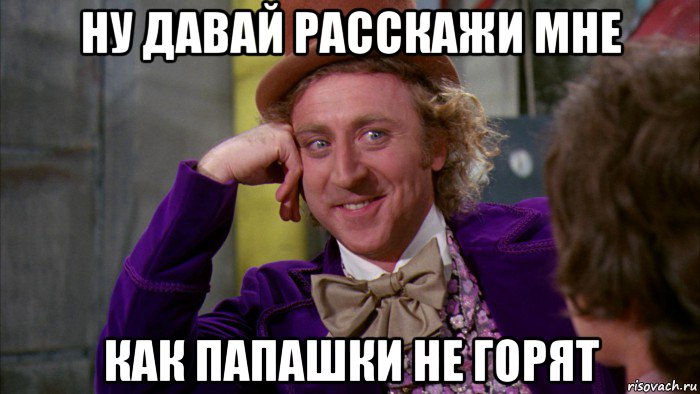 НУ ДАВАЙ РАССКАЖИ МНЕ

КАК ПАПАШКИ НЕ ГОРЯТ

risovach.ru